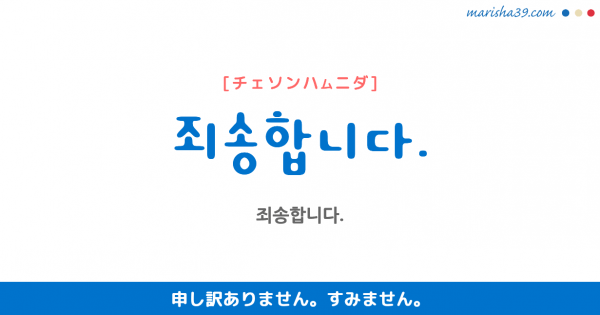 marisha39.com

[チェソンハムニダ]

죄송합니다.

죄송합니다.

申し訳ありません。すみません。